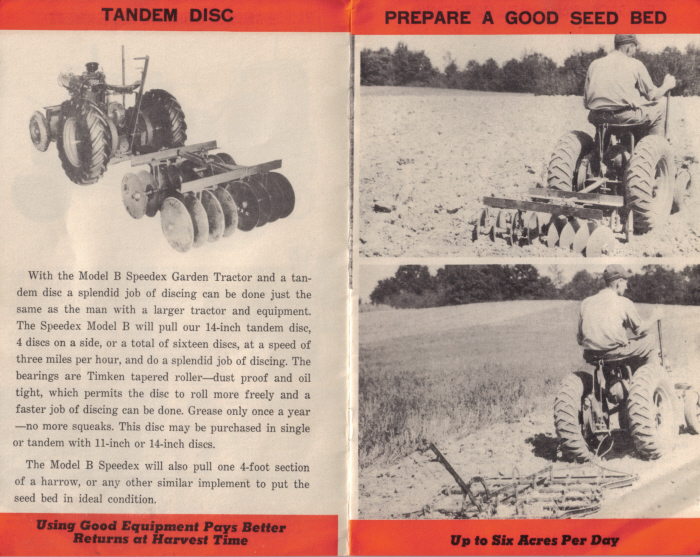 TANDEM DISC

With the Model B Speedex Garden Tractor and a tandem disc a splendid job of discing can be done just the same as the man with a larger tractor and equipment. The Speedex Model B will pull our 14-inch tandem disc, 4 discs on a side, or a total of sixteen discs, at a speed of three miles per hour, and do a splendid job of discing. The bearings are Timken tapered roller—dust proof and oil tight, which permits the disc to roll more freely and a faster job of discing can be done. Grease only once a year —no more squeaks. This disc may be purchased in single or tandem with 11-inch or 14-inch discs.

The Model B Speedex will also pull one 4-foot section of a harrow, or any other similar implement to put the seed bed in ideal condition.

Using Good Equipment Pays Better Returns at Harvest Time

PREPARE A GOOD SEED BED

Up to Six Acres Per Day